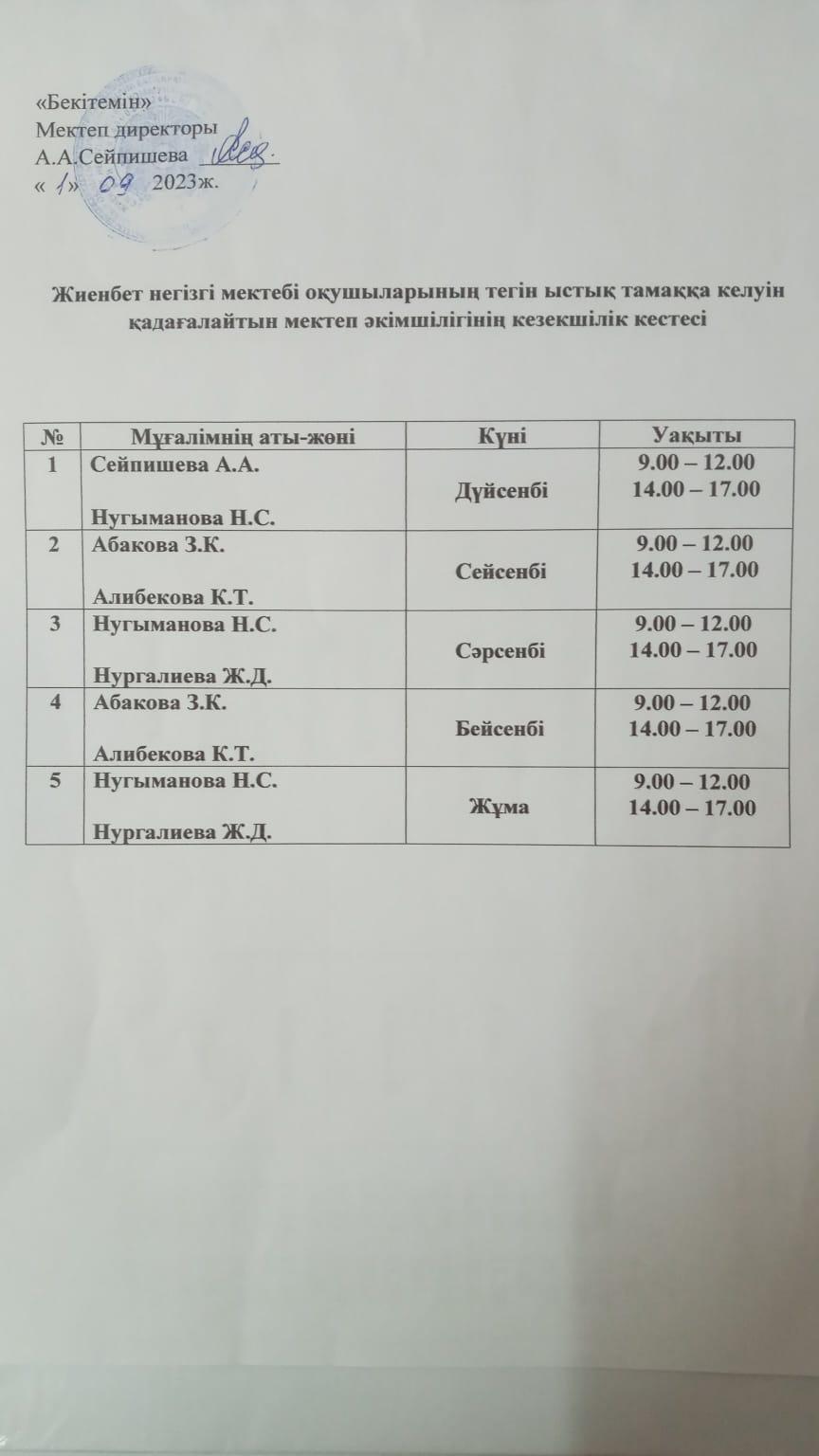 «Бекітемін»
Мектеп директоры
А.А.Сейпишева ____
« 1» 09 2023ж.

Жиенбет негізгі мектебі оқушыларының тегін ыстық тамаққа келуін қадағалайтын мектеп әкімшілігінің кезекшілік кестесі

| № | Мұғалімнің аты-жөні | Күні | Уақыты |
|---|---|---|---|
| 1 | Сейпишева А.А. Нугыманова Н.С. | Дүйсенбі | 9.00 – 12.00 14.00 – 17.00 |
| 2 | Абакова З.К. Алибекова К.Т. | Сейсенбі | 9.00 – 12.00 14.00 – 17.00 |
| 3 | Нугыманова Н.С. Нургалиева Ж.Д. | Сәрсенбі | 9.00 – 12.00 14.00 – 17.00 |
| 4 | Абакова З.К. Алибекова К.Т. | Бейсенбі | 9.00 – 12.00 14.00 – 17.00 |
| 5 | Нугыманова Н.С. Нургалиева Ж.Д. | Жұма | 9.00 – 12.00 14.00 – 17.00 |